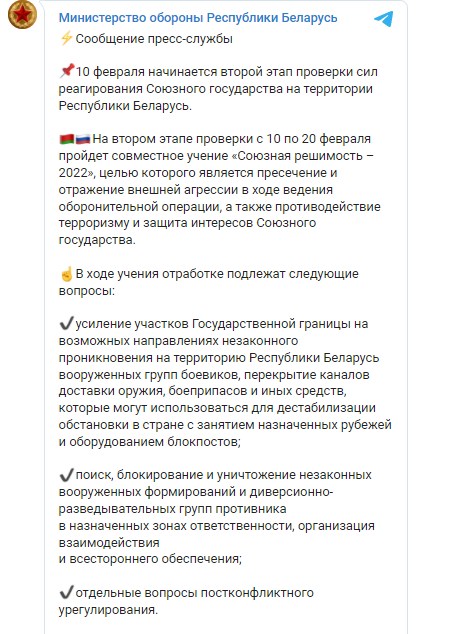 Министерство обороны Республики Беларусь

⚡Сообщение пресс-службы

📌10 февраля начинается второй этап проверки сил реагирования Союзного государства на территории Республики Беларусь.

🇧🇾🇷🇺На втором этапе проверки с 10 по 20 февраля пройдет совместное учение «Союзная решимость – 2022», целью которого является пресечение и отражение внешней агрессии в ходе ведения оборонительной операции, а также противодействие терроризму и защита интересов Союзного государства.

☝В ходе учения отработке подлежат следующие вопросы:

✔усиление участков Государственной границы на возможных направлениях незаконного проникновения на территорию Республики Беларусь вооруженных групп боевиков, перекрытие каналов доставки оружия, боеприпасов и иных средств, которые могут использоваться для дестабилизации обстановки в стране с занятием назначенных рубежей и оборудованием блокпостов;

✔поиск, блокирование и уничтожение незаконных вооруженных формирований и диверсионно-разведывательных групп противника
в назначенных зонах ответственности, организация взаимодействия
и всестороннего обеспечения;

✔отдельные вопросы постконфликтного урегулирования.